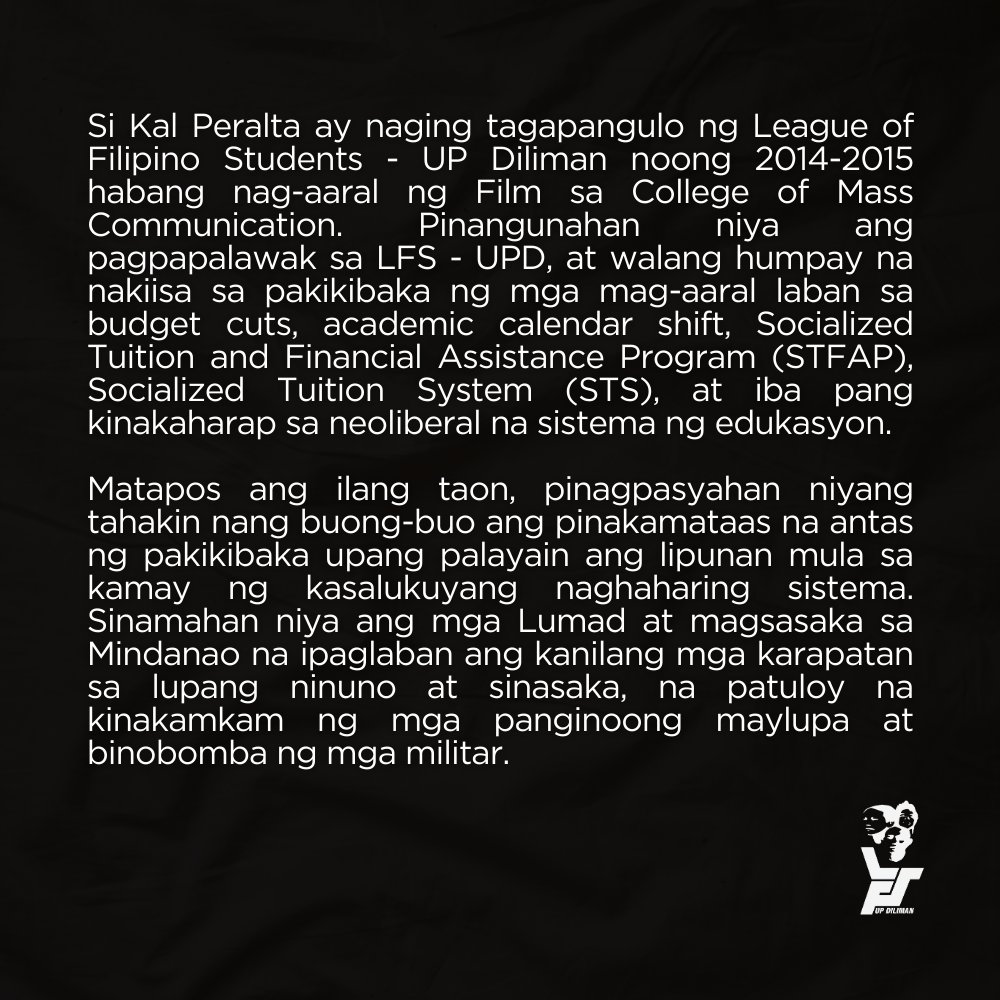 Si Kal Peralta ay naging tagapangulo ng League of Filipino Students - UP Diliman noong 2014-2015 habang nag-aaral ng Film sa College of Mass Communication. Pinangunahan niya ang pagpapalawak sa LFS - UPD, at walang humpay na nakiisa sa pakikibaka ng mga mag-aaral laban sa budget cuts, academic calendar shift, Socialized Tuition and Financial Assistance Program (STFAP), Socialized Tuition System (STS), at iba pang kinakaharap sa neoliberal na sistema ng edukasyon.

Matapos ang ilang taon, pinagpasyahan niyang tahakin nang buong-buo ang pinakamataas na antas ng pakikibaka upang palayain ang lipunan mula sa kamay ng kasalukuyang naghaharing sistema. Sinamahan niya ang mga Lumad at magsasaka sa Mindanao na ipaglaban ang kanilang mga karapatan sa lupang ninuno at sinasaka, na patuloy na kinakamkam ng mga panginoong maylupa at binobomba ng mga militar.

LFS
UP DILIMAN